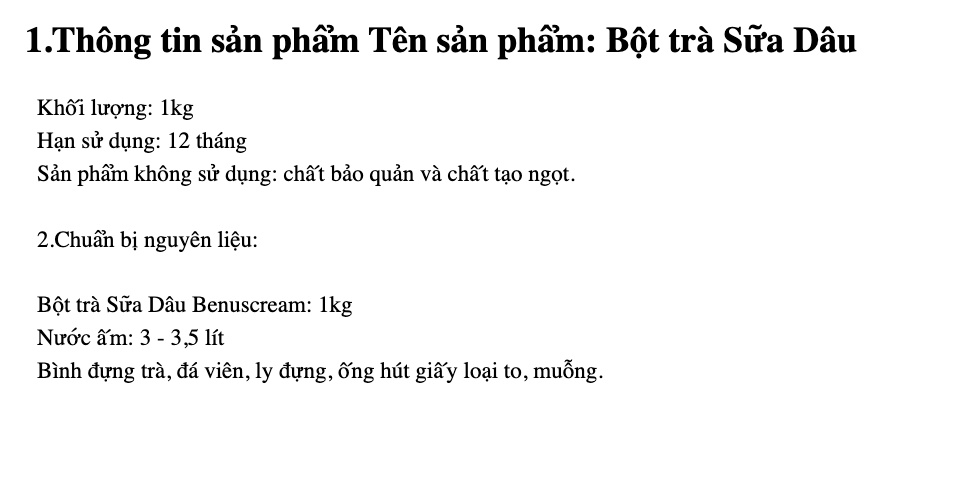 1.Thông tin sản phẩm Tên sản phẩm: Bột trà Sữa Dâu

Khối lượng: 1kg
Hạn sử dụng: 12 tháng
Sản phẩm không sử dụng: chất bảo quản và chất tạo ngọt.

2.Chuẩn bị nguyên liệu:

Bột trà Sữa Dâu Benuscream: 1kg
Nước ấm: 3 - 3,5 lít
Bình đựng trà, đá viên, ly đựng, ống hút giấy loại to, muỗng.